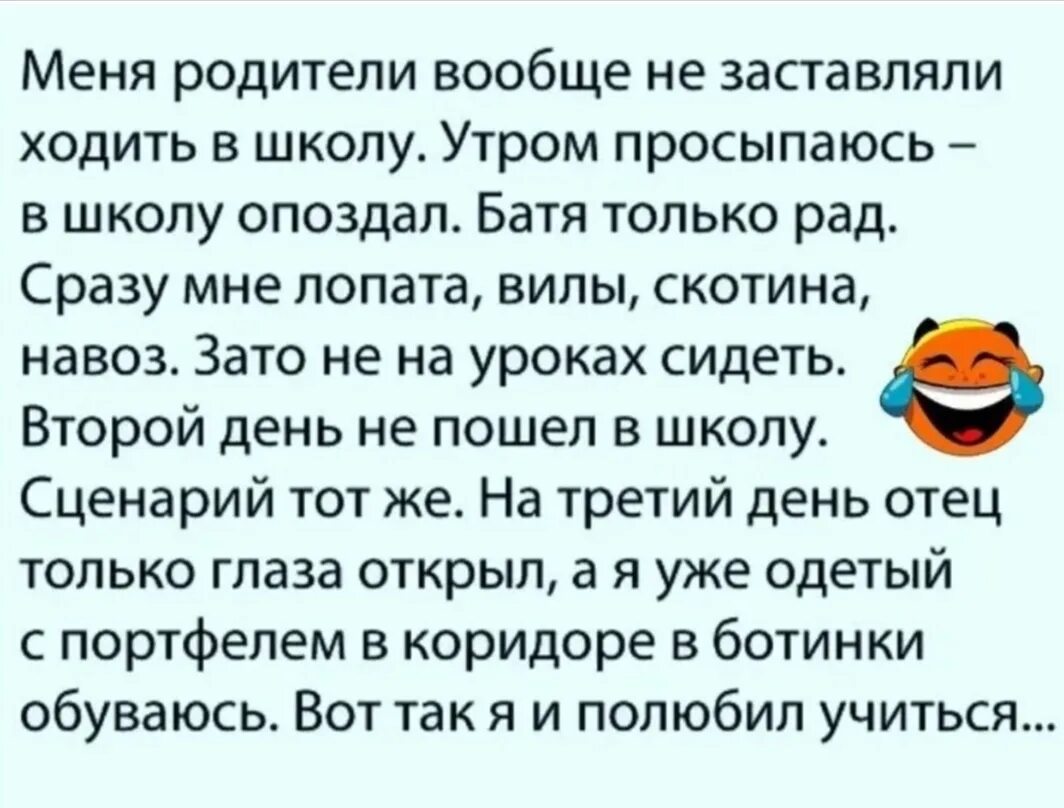 Меня родители вообще не заставляли ходить в школу. Утром просыпаюсь – в школу опоздал. Батя только рад. Сразу мне лопата, вилы, скотина, навоз. Зато не на уроках сидеть. Второй день не пошел в школу. Сценарий тот же. На третий день отец только глаза открыл, а я уже одетый с портфелем в коридоре в ботинки обуваюсь. Вот так я и полюбил учиться...